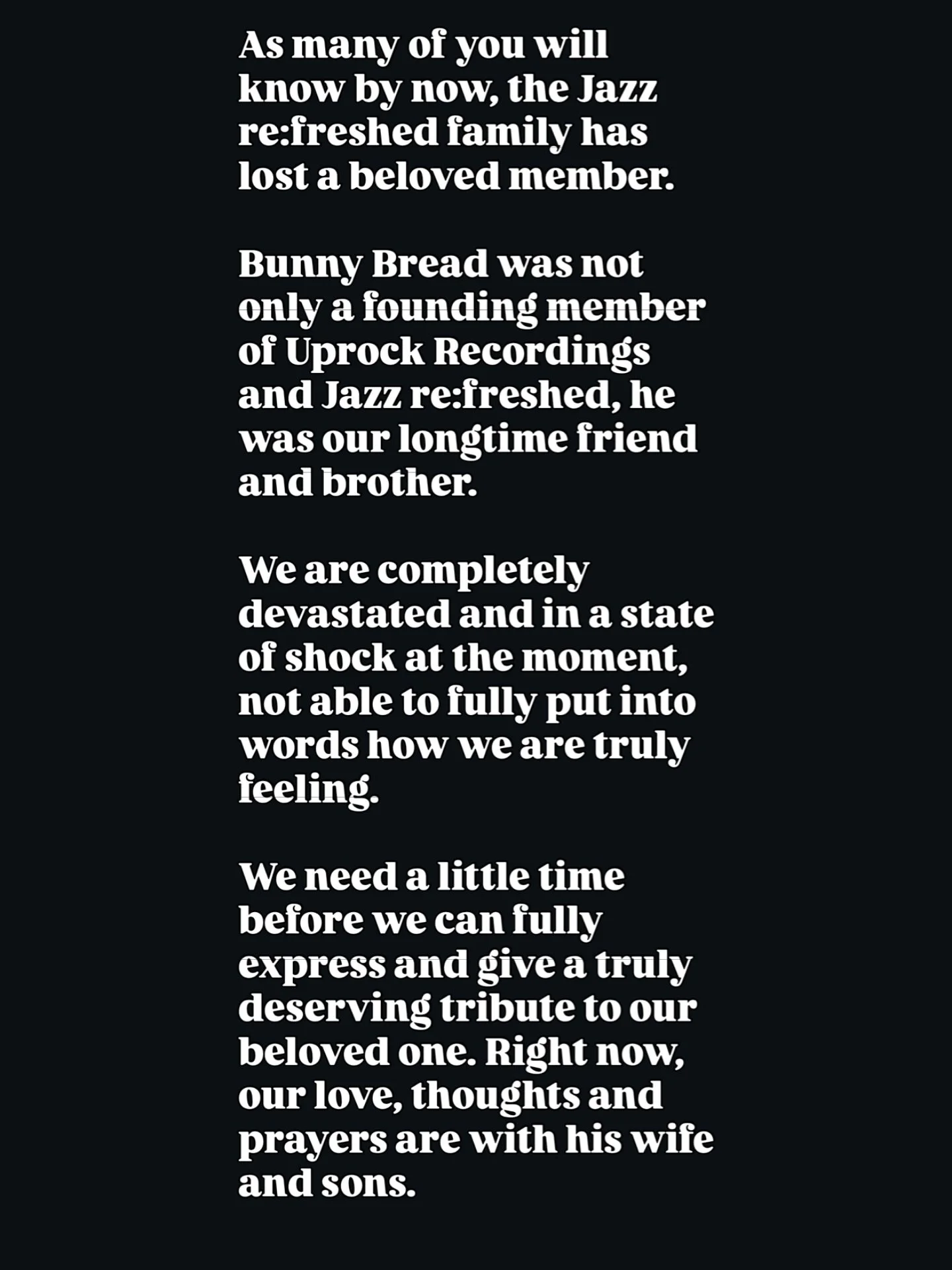 As many of you will know by now, the Jazz re:freshed family has lost a beloved member.

Bunny Bread was not only a founding member of Uprock Recordings and Jazz re:freshed, he was our longtime friend and brother.

We are completely devastated and in a state of shock at the moment, not able to fully put into words how we are truly feeling.

We need a little time before we can fully express and give a truly deserving tribute to our beloved one. Right now, our love, thoughts and prayers are with his wife and sons.